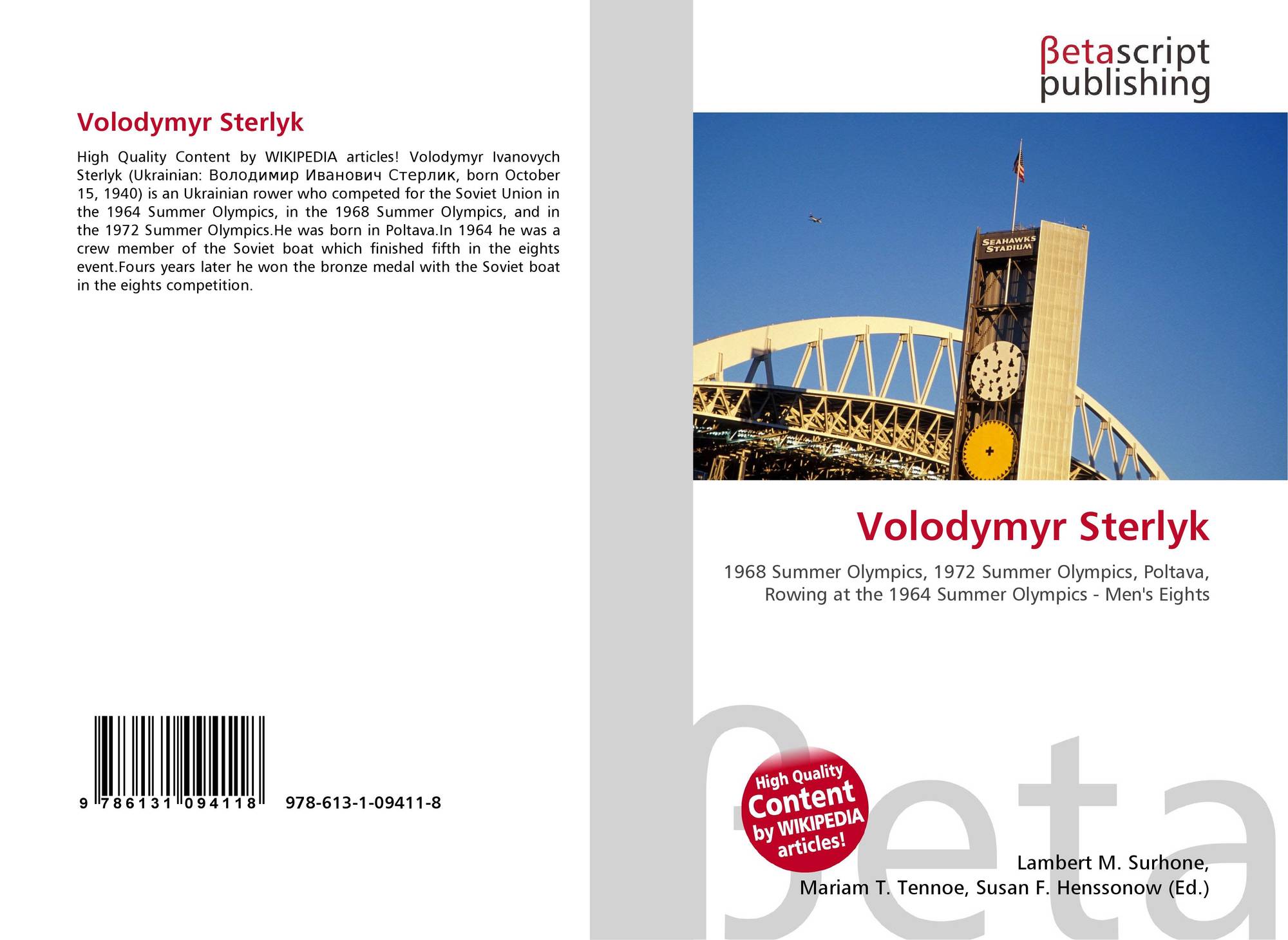 Volodymyr Sterlyk

High Quality Content by WIKIPEDIA articles! Volodymyr Ivanovych Sterlyk (Ukrainian: Володимир Иванович Стерлик, born October 15, 1940) is an Ukrainian rower who competed for the Soviet Union in the 1964 Summer Olympics, in the 1968 Summer Olympics, and in the 1972 Summer Olympics.He was born in Poltava.In 1964 he was a crew member of the Soviet boat which finished fifth in the eights event.Fours years later he won the bronze medal with the Soviet boat in the eights competition.

9 786131 094118

978-613-1-09411-8

βetascript
publishing

SEAHAWKS
STADIUM

Volodymyr Sterlyk

1968 Summer Olympics, 1972 Summer Olympics, Poltava, Rowing at the 1964 Summer Olympics - Men's Eights

High Quality
Content
by WIKIPEDIA
articles!

Lambert M. Surhone,
Mariam T. Tennoe, Susan F. Henssonow (Ed.)

βeta